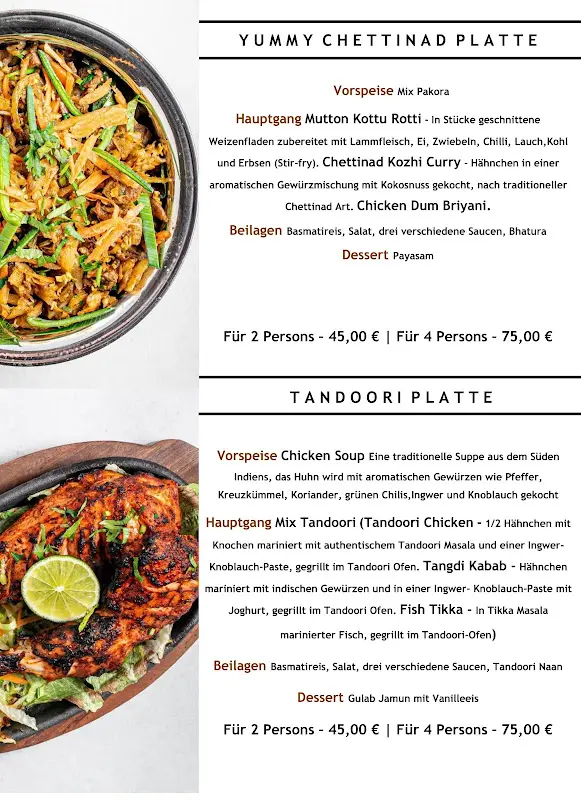 YUMMY CHETTINAD PLATTE

Vorspeise Mix Pakora

Hauptgang Mutton Kottu Rotti - In Stücke geschnittene Weizenfladen zubereitet mit Lammfleisch, Ei, Zwiebeln, Chilli, Lauch,Kohl und Erbsen (Stir-fry). Chettinad Kozhi Curry - Hähnchen in einer aromatischen Gewürzmischung mit Kokosnuss gekocht, nach traditioneller Chettinad Art. Chicken Dum Briyani.

Beilagen Basmatireis, Salat, drei verschiedene Saucen, Bhatura

Dessert Payasam

Für 2 Persons - 45,00 € | Für 4 Persons - 75,00 €

TANDOORI PLATTE

Vorspeise Chicken Soup Eine traditionelle Suppe aus dem Süden Indiens, das Huhn wird mit aromatischen Gewürzen wie Pfeffer, Kreuzkümmel, Koriander, grünen Chilis,Ingwer und Knoblauch gekocht

Hauptgang Mix Tandoori (Tandoori Chicken - 1/2 Hähnchen mit Knochen mariniert mit authentischem Tandoori Masala und einer Ingwer-Knoblauch-Paste, gegrillt im Tandoori Ofen. Tangdi Kabab - Hähnchen mariniert mit indischen Gewürzen und in einer Ingwer- Knoblauch-Paste mit Joghurt, gegrillt im Tandoori Ofen. Fish Tikka - In Tikka Masala marinierter Fisch, gegrillt im Tandoori-Ofen)

Beilagen Basmatireis, Salat, drei verschiedene Saucen, Tandoori Naan

Dessert Gulab Jamun mit Vanilleeis

Für 2 Persons - 45,00 € | Für 4 Persons - 75,00 €